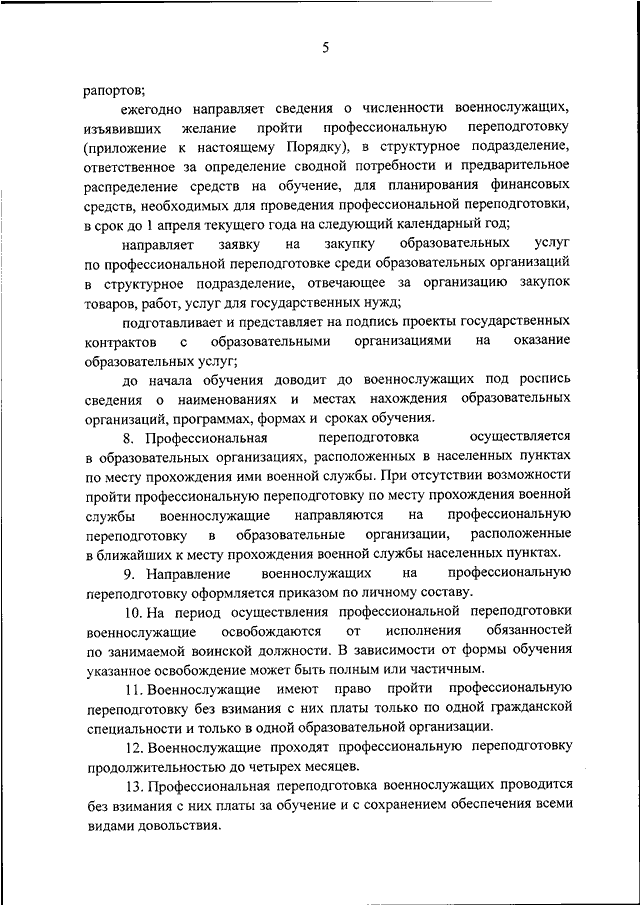 5

рапортов;

ежегодно направляет сведения о численности военнослужащих, изъявивших желание пройти профессиональную переподготовку (приложение к настоящему Порядку), в структурное подразделение, ответственное за определение сводной потребности и предварительное распределение средств на обучение, для планирования финансовых средств, необходимых для проведения профессиональной переподготовки, в срок до 1 апреля текущего года на следующий календарный год;

направляет заявку на закупку образовательных услуг по профессиональной переподготовке среди образовательных организаций в структурное подразделение, отвечающее за организацию закупок товаров, работ, услуг для государственных нужд;

подготавливает и представляет на подпись проекты государственных контрактов с образовательными организациями на оказание образовательных услуг;

до начала обучения доводит до военнослужащих под роспись сведения о наименованиях и местах нахождения образовательных организаций, программах, формах и сроках обучения.

8. Профессиональная переподготовка осуществляется в образовательных организациях, расположенных в населенных пунктах по месту прохождения ими военной службы. При отсутствии возможности пройти профессиональную переподготовку по месту прохождения военной службы военнослужащие направляются на профессиональную переподготовку в образовательные организации, расположенные в ближайших к месту прохождения военной службы населенных пунктах.

9. Направление военнослужащих на профессиональную переподготовку оформляется приказом по личному составу.

10. На период осуществления профессиональной переподготовки военнослужащие освобождаются от исполнения обязанностей по занимаемой воинской должности. В зависимости от формы обучения указанное освобождение может быть полным или частичным.

11. Военнослужащие имеют право пройти профессиональную переподготовку без взимания с них платы только по одной гражданской специальности и только в одной образовательной организации.

12. Военнослужащие проходят профессиональную переподготовку продолжительностью до четырех месяцев.

13. Профессиональная переподготовка военнослужащих проводится без взимания с них платы за обучение и с сохранением обеспечения всеми видами довольствия.